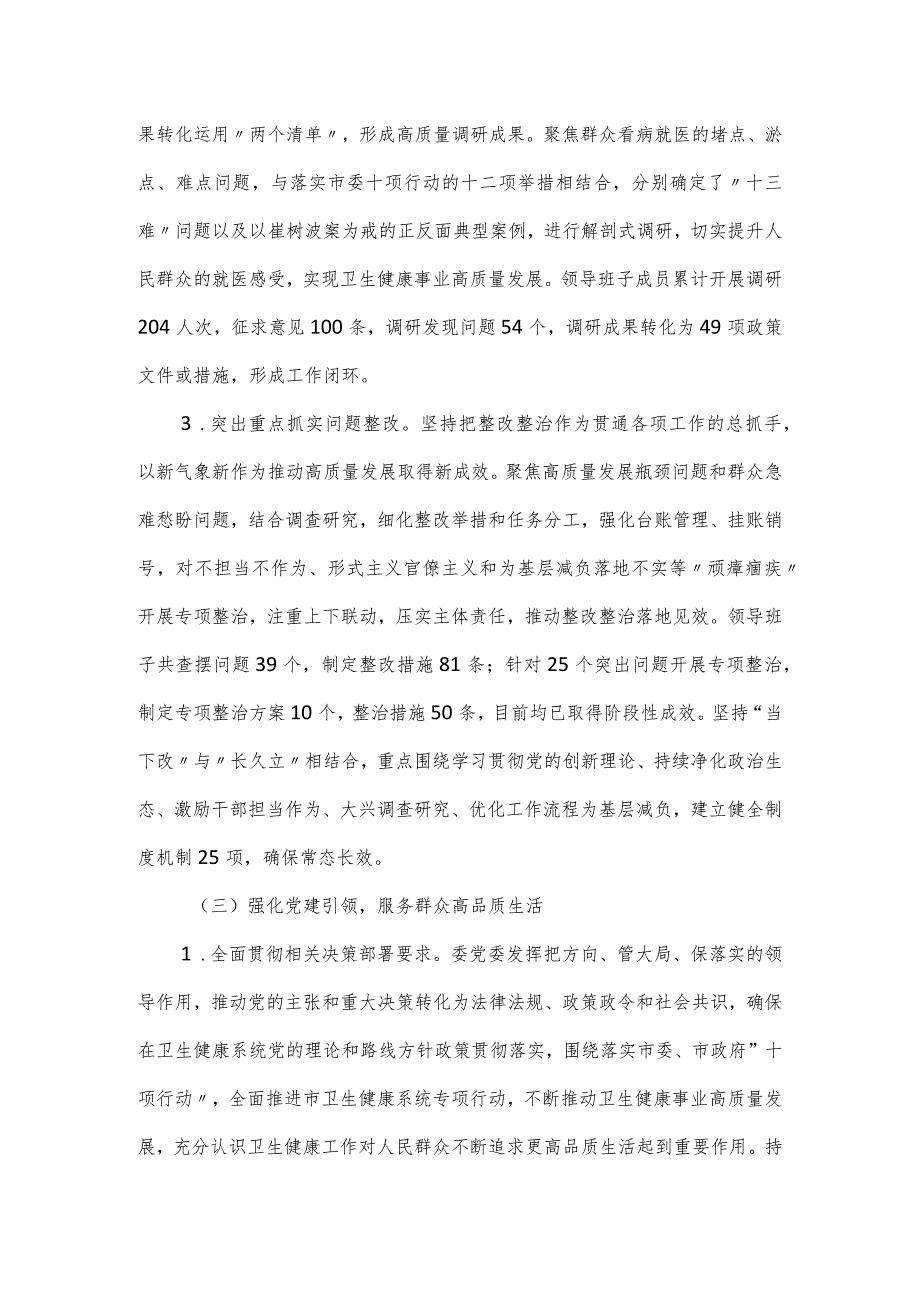 果转化运用〃两个清单〃，形成高质量调研成果。聚焦群众看病就医的堵点、淤点、难点问题，与落实市委十项行动的十二项举措相结合，分别确定了〃十三难〃问题以及以崔树波案为戒的正反面典型案例，进行解剖式调研，切实提升人民群众的就医感受，实现卫生健康事业高质量发展。领导班子成员累计开展调研204人次，征求意见100条，调研发现问题54个，调研成果转化为49项政策文件或措施，形成工作闭环。

3．突出重点抓实问题整改。坚持把整改整治作为贯通各项工作的总抓手，以新气象新作为推动高质量发展取得新成效。聚焦高质量发展瓶颈问题和群众急难愁盼问题，结合调查研究，细化整改举措和任务分工，强化台账管理、挂账销号，对不担当不作为、形式主义官僚主义和为基层减负落地不实等〃顽瘴痼疾〃开展专项整治，注重上下联动，压实主体责任，推动整改整治落地见效。领导班子共查摆问题39个，制定整改措施81条；针对25个突出问题开展专项整治，制定专项整治方案10个，整治措施50条，目前均已取得阶段性成效。坚持“当下改〃与〃长久立〃相结合，重点围绕学习贯彻党的创新理论、持续净化政治生态、激励干部担当作为、大兴调查研究、优化工作流程为基层减负，建立健全制度机制25项，确保常态长效。

（三）强化党建引领，服务群众高品质生活

1．全面贯彻相关决策部署要求。委党委发挥把方向、管大局、保落实的领导作用，推动党的主张和重大决策转化为法律法规、政策政令和社会共识，确保在卫生健康系统党的理论和路线方针政策贯彻落实，围绕落实市委、市政府”十项行动〃，全面推进市卫生健康系统专项行动，不断推动卫生健康事业高质量发展，充分认识卫生健康工作对人民群众不断追求更高品质生活起到重要作用。持